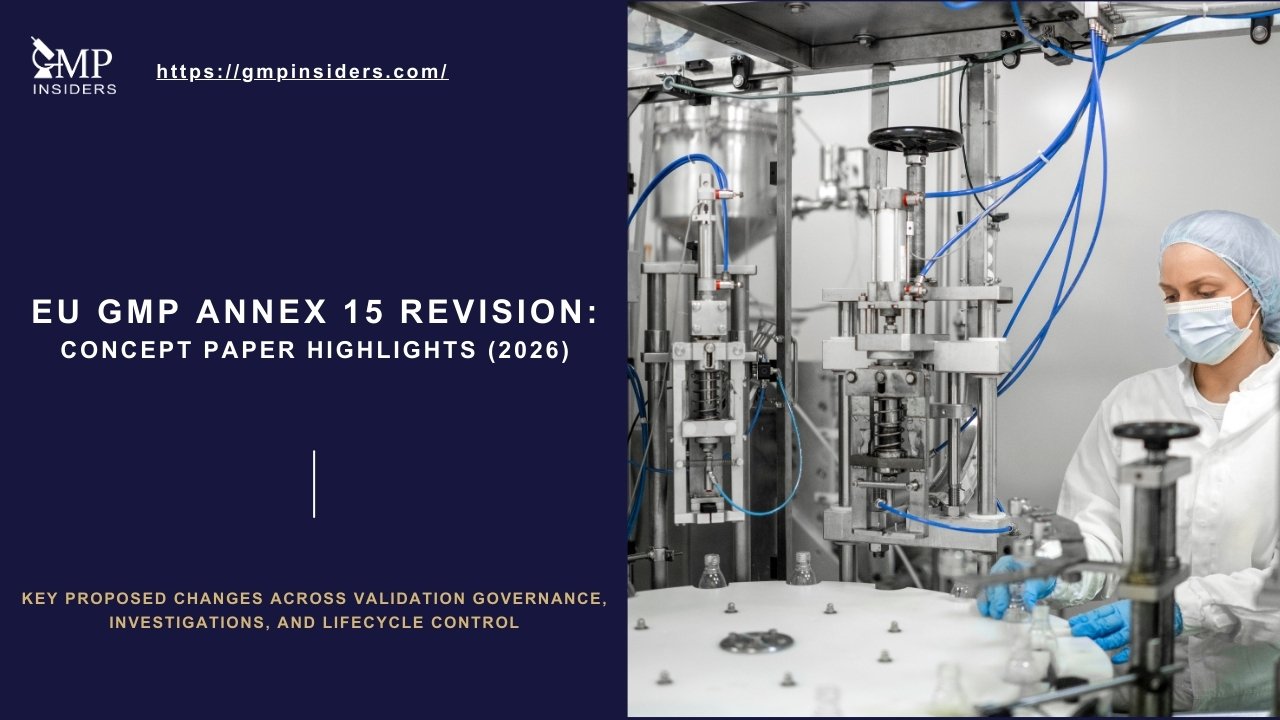 GMP
INSIDERS

https://gmpinsiders.com/

EU GMP ANNEX 15 REVISION:
CONCEPT PAPER HIGHLIGHTS (2026)

KEY PROPOSED CHANGES ACROSS VALIDATION GOVERNANCE, INVESTIGATIONS, AND LIFECYCLE CONTROL